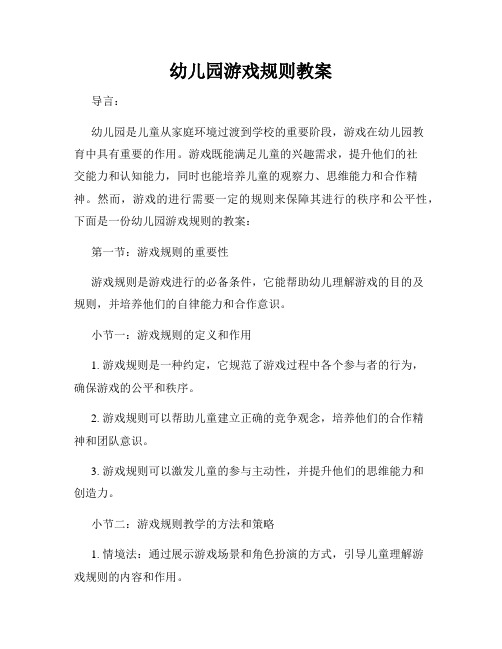 幼儿园游戏规则教案

导言：

幼儿园是儿童从家庭环境过渡到学校的重要阶段，游戏在幼儿园教育中具有重要的作用。游戏既能满足儿童的兴趣需求，提升他们的社交能力和认知能力，同时也能培养儿童的观察力、思维能力和合作精神。然而，游戏的进行需要一定的规则来保障其进行的秩序和公平性，下面是一份幼儿园游戏规则的教案：

第一节：游戏规则的重要性

游戏规则是游戏进行的必备条件，它能帮助幼儿理解游戏的目的及规则，并培养他们的自律能力和合作意识。

小节一：游戏规则的定义和作用

1. 游戏规则是一种约定，它规范了游戏过程中各个参与者的行为，确保游戏的公平和秩序。

2. 游戏规则可以帮助儿童建立正确的竞争观念，培养他们的合作精神和团队意识。

3. 游戏规则可以激发儿童的参与主动性，并提升他们的思维能力和创造力。

小节二：游戏规则教学的方法和策略

1. 情境法：通过展示游戏场景和角色扮演的方式，引导儿童理解游戏规则的内容和作用。